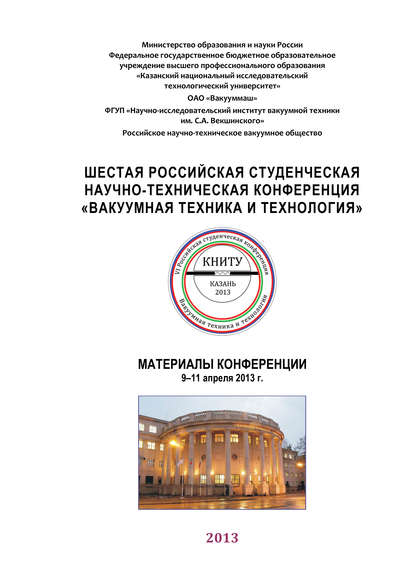 Министерство образования и науки России
Федеральное государственное бюджетное образовательное учреждение высшего профессионального образования
«Казанский национальный исследовательский технологический университет»
ОАО «Вакууммаш»
ФГУП «Научно-исследовательский институт вакуумной техники им. С.А. Векшинского»
Российское научно-техническое вакуумное общество

ШЕСТАЯ РОССИЙСКАЯ СТУДЕНЧЕСКАЯ НАУЧНО-ТЕХНИЧЕСКАЯ КОНФЕРЕНЦИЯ «ВАКУУМНАЯ ТЕХНИКА И ТЕХНОЛОГИЯ»

VI Российская студенческая конференция
КНИТУ
КАЗАНЬ
2013
Вакуумная техника и технология

МАТЕРИАЛЫ КОНФЕРЕНЦИИ
9–11 апреля 2013 г.

2013